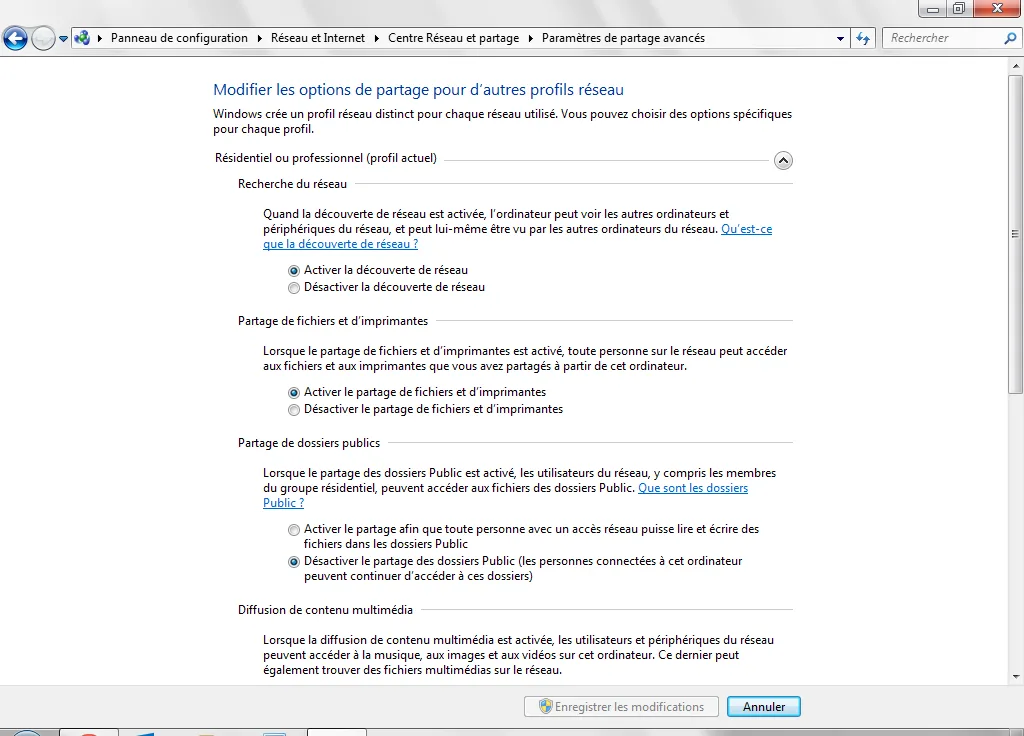 Panneau de configuration ▸ Réseau et Internet ▸ Centre Réseau et partage ▸ Paramètres de partage avancés

Rechercher

Modifier les options de partage pour d'autres profils réseau

Windows crée un profil réseau distinct pour chaque réseau utilisé. Vous pouvez choisir des options spécifiques pour chaque profil.

Résidentiel ou professionnel (profil actuel)

Recherche du réseau

Quand la découverte de réseau est activée, l'ordinateur peut voir les autres ordinateurs et périphériques du réseau, et peut lui-même être vu par les autres ordinateurs du réseau. Qu'est-ce que la découverte de réseau ?

Activer la découverte de réseau
Désactiver la découverte de réseau

Partage de fichiers et d'imprimantes

Lorsque le partage de fichiers et d'imprimantes est activé, toute personne sur le réseau peut accéder aux fichiers et aux imprimantes que vous avez partagés à partir de cet ordinateur.

Activer le partage de fichiers et d'imprimantes
Désactiver le partage de fichiers et d'imprimantes

Partage de dossiers publics

Lorsque le partage des dossiers Public est activé, les utilisateurs du réseau, y compris les membres du groupe résidentiel, peuvent accéder aux fichiers des dossiers Public. Que sont les dossiers Public ?

Activer le partage afin que toute personne avec un accès réseau puisse lire et écrire des fichiers dans les dossiers Public
Désactiver le partage des dossiers Public (les personnes connectées à cet ordinateur peuvent continuer d'accéder à ces dossiers)

Diffusion de contenu multimédia

Lorsque la diffusion de contenu multimédia est activée, les utilisateurs et périphériques du réseau peuvent accéder à la musique, aux images et aux vidéos sur cet ordinateur. Ce dernier peut également trouver des fichiers multimédias sur le réseau.

Enregistrer les modifications
Annuler